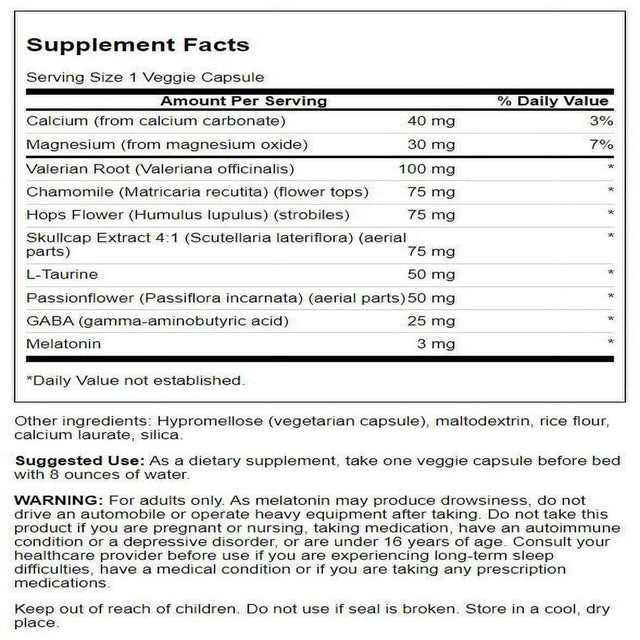 Supplement Facts

Serving Size 1 Veggie Capsule

| Amount Per Serving | | % Daily Value |
|---|---|---|
| Calcium (from calcium carbonate) | 40 mg | 3% |
| Magnesium (from magnesium oxide) | 30 mg | 7% |
| Valerian Root (Valeriana officinalis) | 100 mg | * |
| Chamomile (Matricaria recutita) (flower tops) | 75 mg | * |
| Hops Flower (Humulus lupulus) (strobiles) | 75 mg | * |
| Skullcap Extract 4:1 (Scutellaria lateriflora) (aerial parts) | 75 mg | * |
| L-Taurine | 50 mg | * |
| Passionflower (Passiflora incarnata) (aerial parts) | 50 mg | * |
| GABA (gamma-aminobutyric acid) | 25 mg | * |
| Melatonin | 3 mg | * |

*Daily Value not established.

Other ingredients: Hypromellose (vegetarian capsule), maltodextrin, rice flour, calcium laurate, silica.

Suggested Use: As a dietary supplement, take one veggie capsule before bed with 8 ounces of water.

WARNING: For adults only. As melatonin may produce drowsiness, do not drive an automobile or operate heavy equipment after taking. Do not take this product if you are pregnant or nursing, taking medication, have an autoimmune condition or a depressive disorder, or are under 16 years of age. Consult your healthcare provider before use if you are experiencing long-term sleep difficulties, have a medical condition or if you are taking any prescription medications.

Keep out of reach of children. Do not use if seal is broken. Store in a cool, dry place.